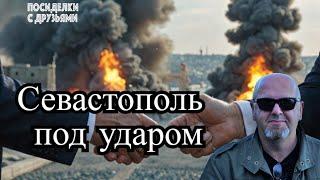 ПОСИДЕЛКИ С ДРУЗЬЯМИ

Севастополь под ударом